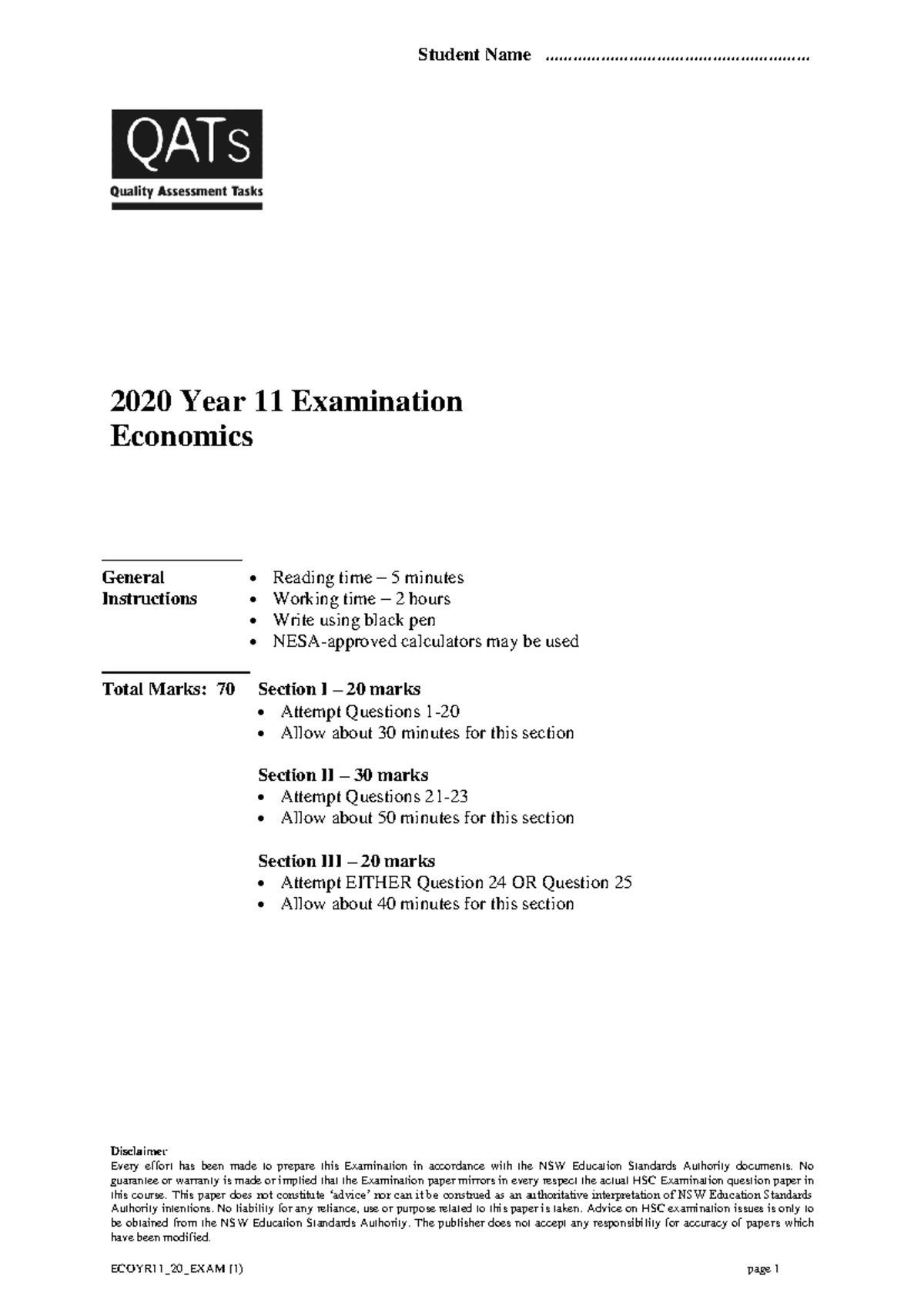 Student Name ____

QATs
Quality Assessment Tasks

2020 Year 11 Examination
Economics

General Instructions
• Reading time – 5 minutes
• Working time – 2 hours
• Write using black pen
• NESA-approved calculators may be used

Total Marks: 70
Section I – 20 marks
• Attempt Questions 1-20
• Allow about 30 minutes for this section

Section II – 30 marks
• Attempt Questions 21-23
• Allow about 50 minutes for this section

Section III – 20 marks
• Attempt EITHER Question 24 OR Question 25
• Allow about 40 minutes for this section

Disclaimer
Every effort has been made to prepare this Examination in accordance with the NSW Education Standards Authority documents. No guarantee or warranty is made or implied that the Examination paper mirrors in every respect the actual HSC Examination question paper in this course. This paper does not constitute 'advice' nor can it be construed as an authoritative interpretation of NSW Education Standards Authority intentions. No liability for any reliance, use or purpose related to this paper is taken. Advice on HSC examination issues is only to be obtained from the NSW Education Standards Authority. The publisher does not accept any responsibility for accuracy of papers which have been modified.

ECOYR11_20_EXAM (1)
page 1